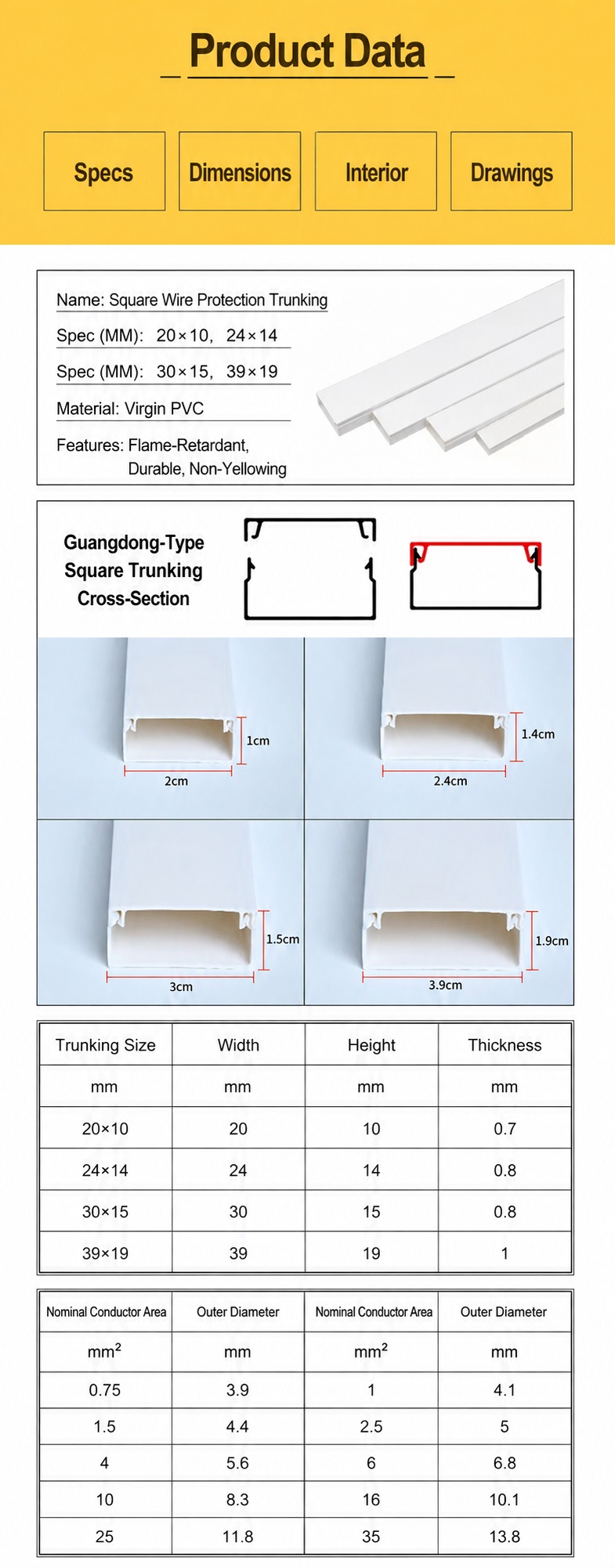 Product Data

Specs

Dimensions

Interior

Drawings

Name: Square Wire Protection Trunking

Spec (MM): 20×10, 24×14

Spec (MM): 30×15, 39×19

Material: Virgin PVC

Features: Flame-Retardant, Durable, Non-Yellowing

Guangdong-Type Square Trunking Cross-Section

1cm

2cm

1.4cm

2.4cm

1.5cm

3cm

1.9cm

3.9cm

| Trunking Size | Width | Height | Thickness |
|---|---|---|---|
| mm | mm | mm | mm |
| 20×10 | 20 | 10 | 0.7 |
| 24×14 | 24 | 14 | 0.8 |
| 30×15 | 30 | 15 | 0.8 |
| 39×19 | 39 | 19 | 1 |

| Nominal Conductor Area | Outer Diameter | Nominal Conductor Area | Outer Diameter |
|---|---|---|---|
| $mm^2$ | mm | $mm^2$ | mm |
| 0.75 | 3.9 | 1 | 4.1 |
| 1.5 | 4.4 | 2.5 | 5 |
| 4 | 5.6 | 6 | 6.8 |
| 10 | 8.3 | 16 | 10.1 |
| 25 | 11.8 | 35 | 13.8 |